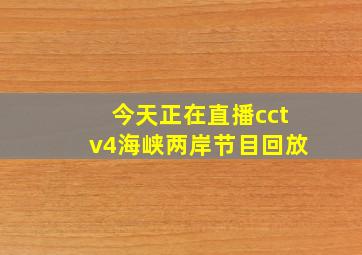 今天正在直播cctv4海峡两岸节目回放